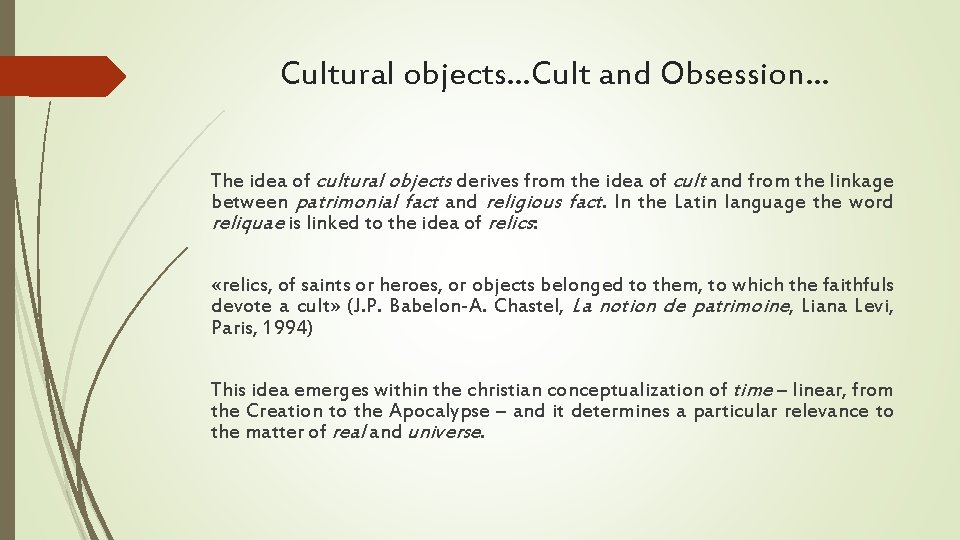 Cultural objects…Cult and Obsession…

The idea of cultural objects derives from the idea of cult and from the linkage between patrimonial fact and religious fact. In the Latin language the word reliquae is linked to the idea of relics:

«relics, of saints or heroes, or objects belonged to them, to which the faithfuls devote a cult» (J.P. Babelon-A. Chastel, La notion de patrimoine, Liana Levi, Paris, 1994)

This idea emerges within the christian conceptualization of time – linear, from the Creation to the Apocalypse – and it determines a particular relevance to the matter of real and universe.